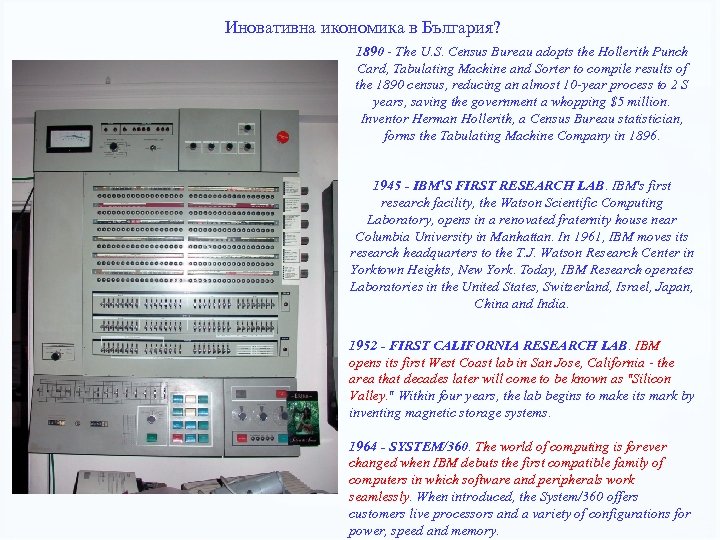 Иновативна икономика в България?

1890 - The U.S. Census Bureau adopts the Hollerith Punch Card, Tabulating Machine and Sorter to compile results of the 1890 census, reducing an almost 10-year process to 2 S years, saving the government a whopping $5 million. Inventor Herman Hollerith, a Census Bureau statistician, forms the Tabulating Machine Company in 1896.

1945 - IBM'S FIRST RESEARCH LAB. IBM's first research facility, the Watson Scientific Computing Laboratory, opens in a renovated fraternity house near Columbia University in Manhattan. In 1961, IBM moves its research headquarters to the T.J. Watson Research Center in Yorktown Heights, New York. Today, IBM Research operates Laboratories in the United States, Switzerland, Israel, Japan, China and India.

1952 - FIRST CALIFORNIA RESEARCH LAB. IBM opens its first West Coast lab in San Jose, California - the area that decades later will come to be known as "Silicon Valley." Within four years, the lab begins to make its mark by inventing magnetic storage systems.

1964 - SYSTEM/360. The world of computing is forever changed when IBM debuts the first compatible family of computers in which software and peripherals work seamlessly. When introduced, the System/360 offers customers live processors and a variety of configurations for power, speed and memory.